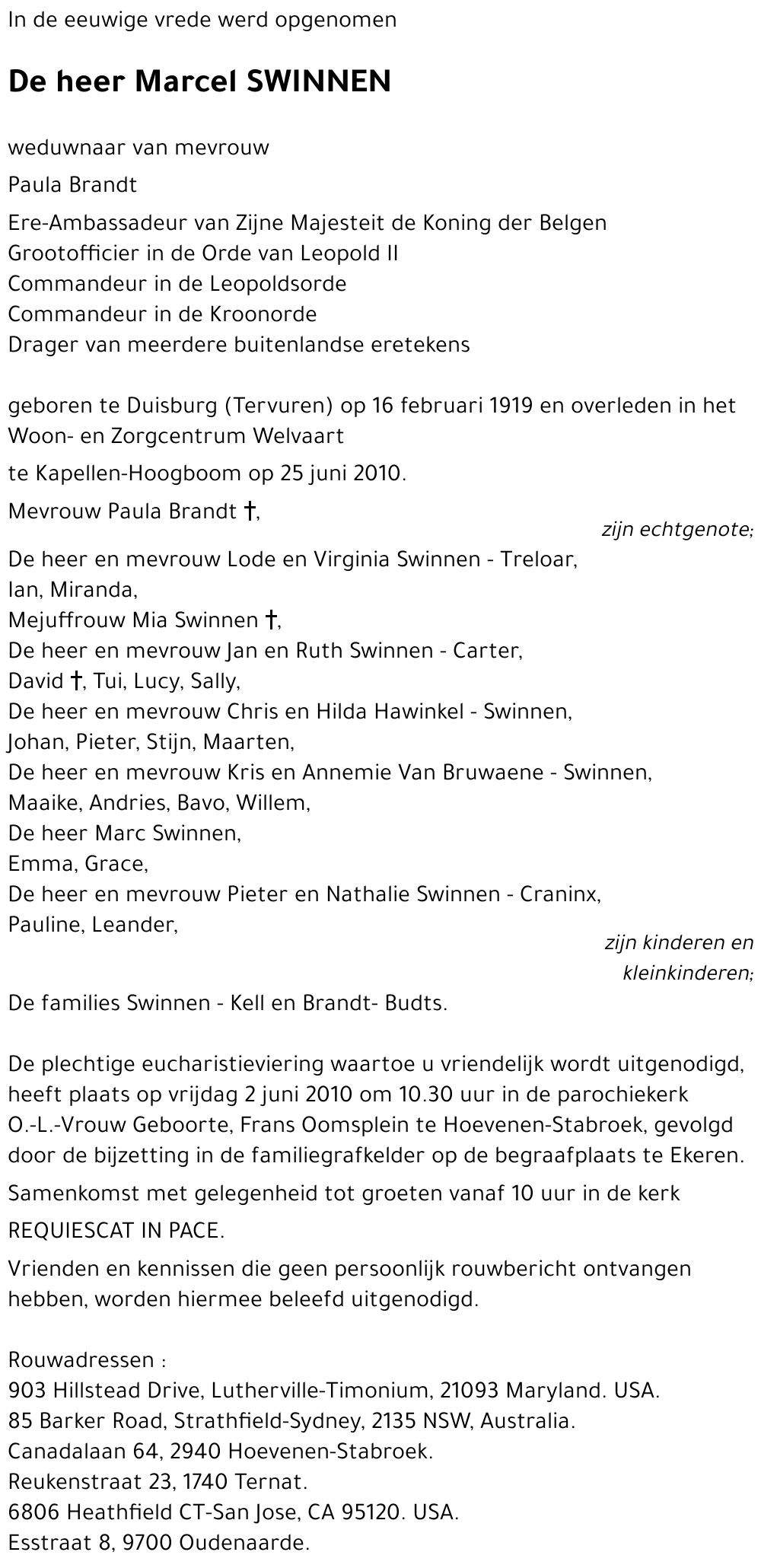 In de eeuwige vrede werd opgenomen

De heer Marcel SWINNEN

weduwnaar van mevrouw

Paula Brandt

Ere-Ambassadeur van Zijne Majesteit de Koning der Belgen
Grootofficier in de Orde van Leopold II
Commandeur in de Leopoldsorde
Commandeur in de Kroonorde
Drager van meerdere buitenlandse eretekens

geboren te Duisburg (Tervuren) op 16 februari 1919 en overleden in het Woon- en Zorgcentrum Welvaart

te Kapellen-Hoogboom op 25 juni 2010.

Mevrouw Paula Brandt †,

zijn echtgenote;

De heer en mevrouw Lode en Virginia Swinnen - Treloar,
Ian, Miranda,
Mejuffrouw Mia Swinnen †,
De heer en mevrouw Jan en Ruth Swinnen - Carter,
David †, Tui, Lucy, Sally,
De heer en mevrouw Chris en Hilda Hawinkel - Swinnen,
Johan, Pieter, Stijn, Maarten,
De heer en mevrouw Kris en Annemie Van Bruwaene - Swinnen,
Maaike, Andries, Bavo, Willem,
De heer Marc Swinnen,
Emma, Grace,
De heer en mevrouw Pieter en Nathalie Swinnen - Craninx,
Pauline, Leander,

zijn kinderen en kleinkinderen;

De families Swinnen - Kell en Brandt- Budts.

De plechtige eucharistieviering waartoe u vriendelijk wordt uitgenodigd, heeft plaats op vrijdag 2 juni 2010 om 10.30 uur in de parochiekerk O.-L.-Vrouw Geboorte, Frans Oomsplein te Hoevenen-Stabroek, gevolgd door de bijzetting in de familiegrafkelder op de begraafplaats te Ekeren.

Samenkomst met gelegenheid tot groeten vanaf 10 uur in de kerk

REQUIESCAT IN PACE.

Vrienden en kennissen die geen persoonlijk rouwbericht ontvangen hebben, worden hiermee beleefd uitgenodigd.

Rouwadressen :
903 Hillstead Drive, Lutherville-Timonium, 21093 Maryland. USA.
85 Barker Road, Strathfield-Sydney, 2135 NSW, Australia.
Canadalaan 64, 2940 Hoevenen-Stabroek.
Reukenstraat 23, 1740 Ternat.
6806 Heathfield CT-San Jose, CA 95120. USA.
Esstraat 8, 9700 Oudenaarde.